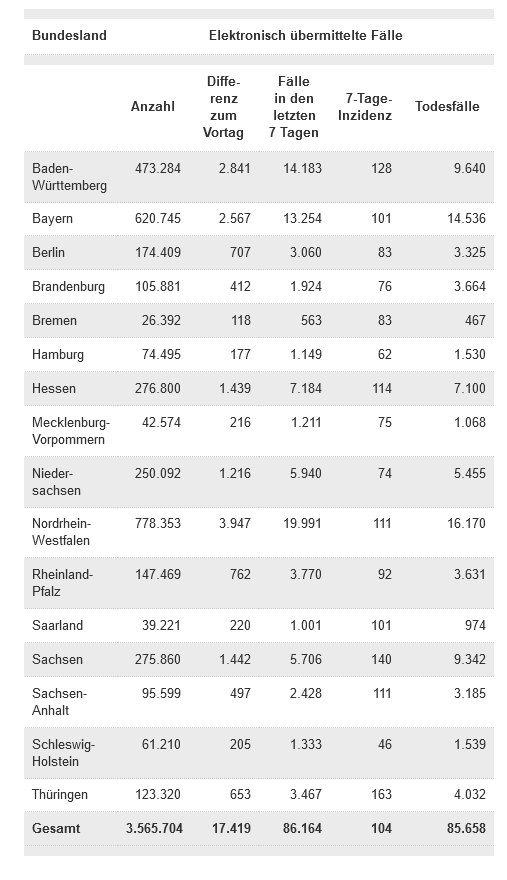 | Bundesland | Elektronisch übermittelte Fälle | | | | |
|---|---|---|---|---|---|
| | Anzahl | Differenz zum Vortag | Fälle in den letzten 7 Tagen | 7-Tage-Inzidenz | Todesfälle |
| Baden-Württemberg | 473.284 | 2.841 | 14.183 | 128 | 9.640 |
| Bayern | 620.745 | 2.567 | 13.254 | 101 | 14.536 |
| Berlin | 174.409 | 707 | 3.060 | 83 | 3.325 |
| Brandenburg | 105.881 | 412 | 1.924 | 76 | 3.664 |
| Bremen | 26.392 | 118 | 563 | 83 | 467 |
| Hamburg | 74.495 | 177 | 1.149 | 62 | 1.530 |
| Hessen | 276.800 | 1.439 | 7.184 | 114 | 7.100 |
| Mecklenburg-Vorpommern | 42.574 | 216 | 1.211 | 75 | 1.068 |
| Niedersachsen | 250.092 | 1.216 | 5.940 | 74 | 5.455 |
| Nordrhein-Westfalen | 778.353 | 3.947 | 19.991 | 111 | 16.170 |
| Rheinland-Pfalz | 147.469 | 762 | 3.770 | 92 | 3.631 |
| Saarland | 39.221 | 220 | 1.001 | 101 | 974 |
| Sachsen | 275.860 | 1.442 | 5.706 | 140 | 9.342 |
| Sachsen-Anhalt | 95.599 | 497 | 2.428 | 111 | 3.185 |
| Schleswig-Holstein | 61.210 | 205 | 1.333 | 46 | 1.539 |
| Thüringen | 123.320 | 653 | 3.467 | 163 | 4.032 |
| Gesamt | 3.565.704 | 17.419 | 86.164 | 104 | 85.658 |